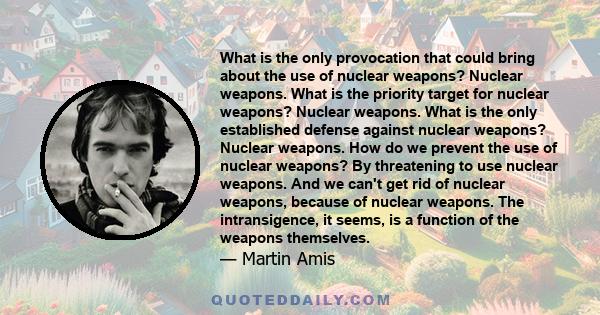 What is the only provocation that could bring about the use of nuclear weapons? Nuclear weapons. What is the priority target for nuclear weapons? Nuclear weapons. What is the only established defense against nuclear weapons? Nuclear weapons. How do we prevent the use of nuclear weapons? By threatening to use nuclear weapons. And we can't get rid of nuclear weapons, because of nuclear weapons. The intransigence, it seems, is a function of the weapons themselves.
— Martin Amis

QUOTEDDAILY.COM